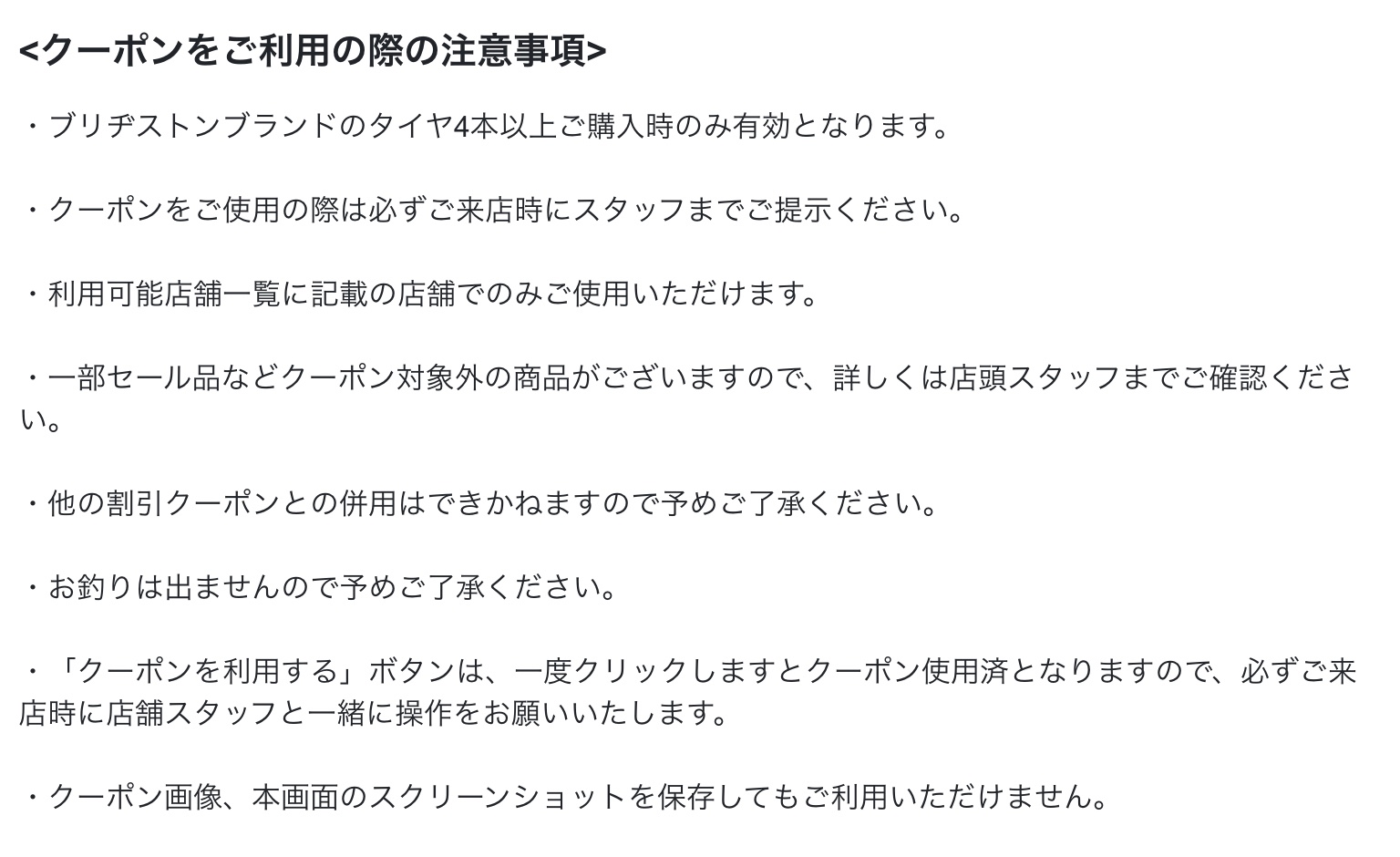 <クーポンをご利用の際の注意事項>

・ブリヂストンブランドのタイヤ4本以上ご購入時のみ有効となります。

・クーポンをご使用の際は必ずご来店時にスタッフまでご提示ください。

・利用可能店舗一覧に記載の店舗でのみご使用いただけます。

・一部セール品などクーポン対象外の商品がございますので、詳しくは店頭スタッフまでご確認ください。

・他の割引クーポンとの併用はできかねますので予めご了承ください。

・お釣りは出ませんので予めご了承ください。

・「クーポンを利用する」ボタンは、一度クリックしますとクーポン使用済となりますので、必ずご来店時に店舗スタッフと一緒に操作をお願いいたします。

・クーポン画像、本画面のスクリーンショットを保存してもご利用いただけません。